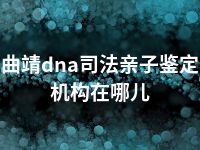 曲靖dna司法亲子鉴定机构在哪儿